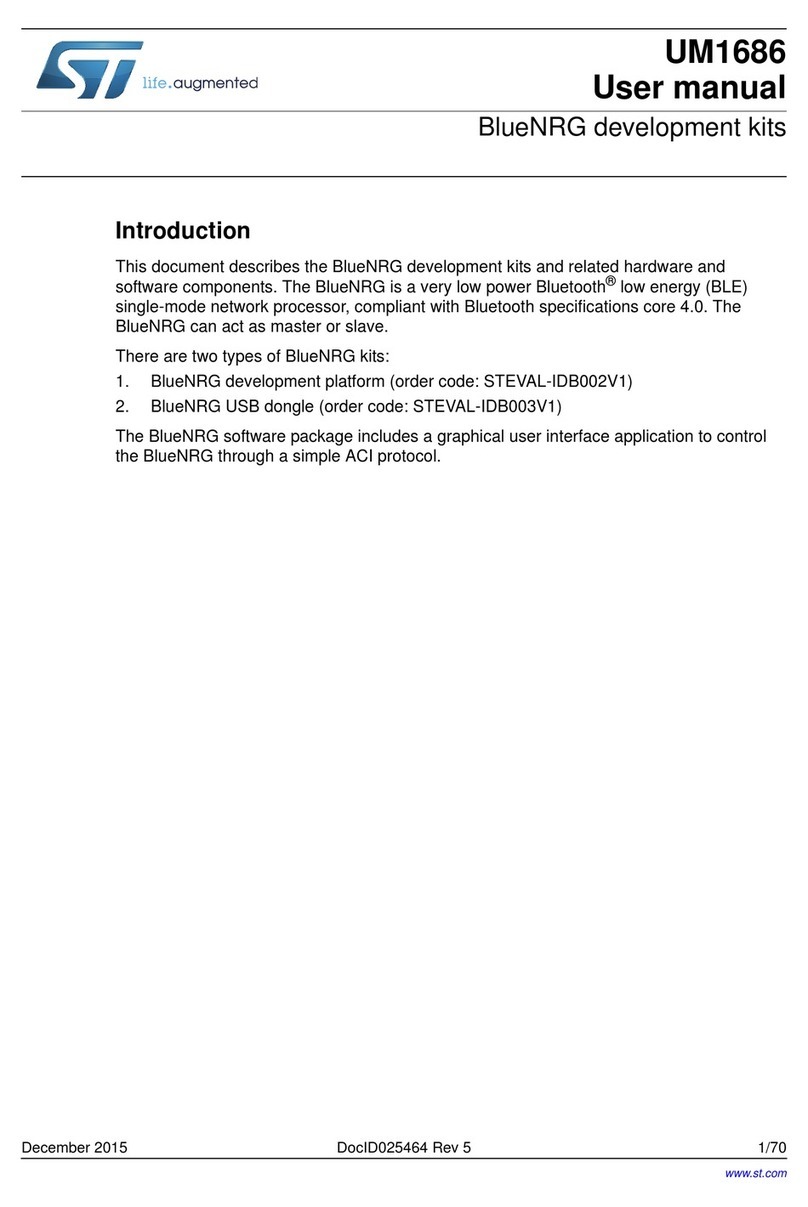 life.augmented

UM1686
User manual

BlueNRG development kits

Introduction

This document describes the BlueNRG development kits and related hardware and software components. The BlueNRG is a very low power Bluetooth® low energy (BLE) single-mode network processor, compliant with Bluetooth specifications core 4.0. The BlueNRG can act as master or slave.

There are two types of BlueNRG kits:

1. BlueNRG development platform (order code: STEVAL-IDB002V1)
2. BlueNRG USB dongle (order code: STEVAL-IDB003V1)

The BlueNRG software package includes a graphical user interface application to control the BlueNRG through a simple ACI protocol.

December 2015 DocID025464 Rev 5 1/70

www.st.com